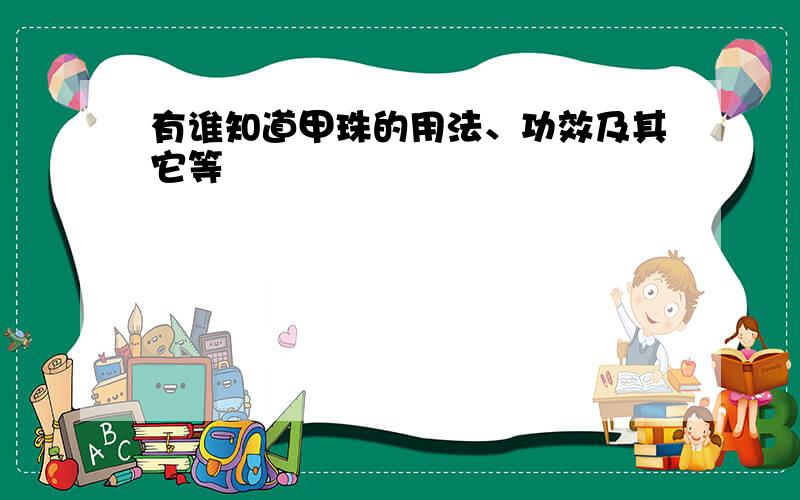 有谁知道甲珠的用法、功效及其它等

ABC